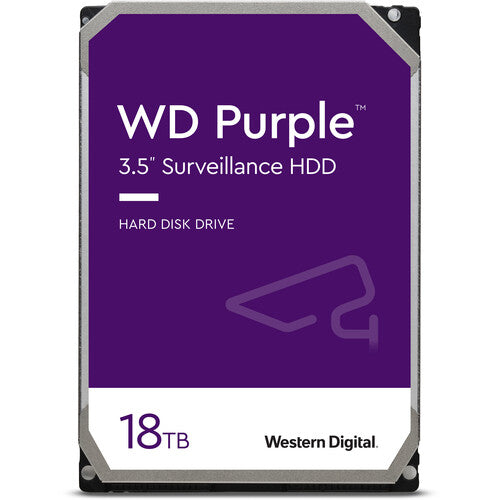 WD Purple™

3.5" Surveillance HDD

HARD DISK DRIVE

18TB

Western Digital.